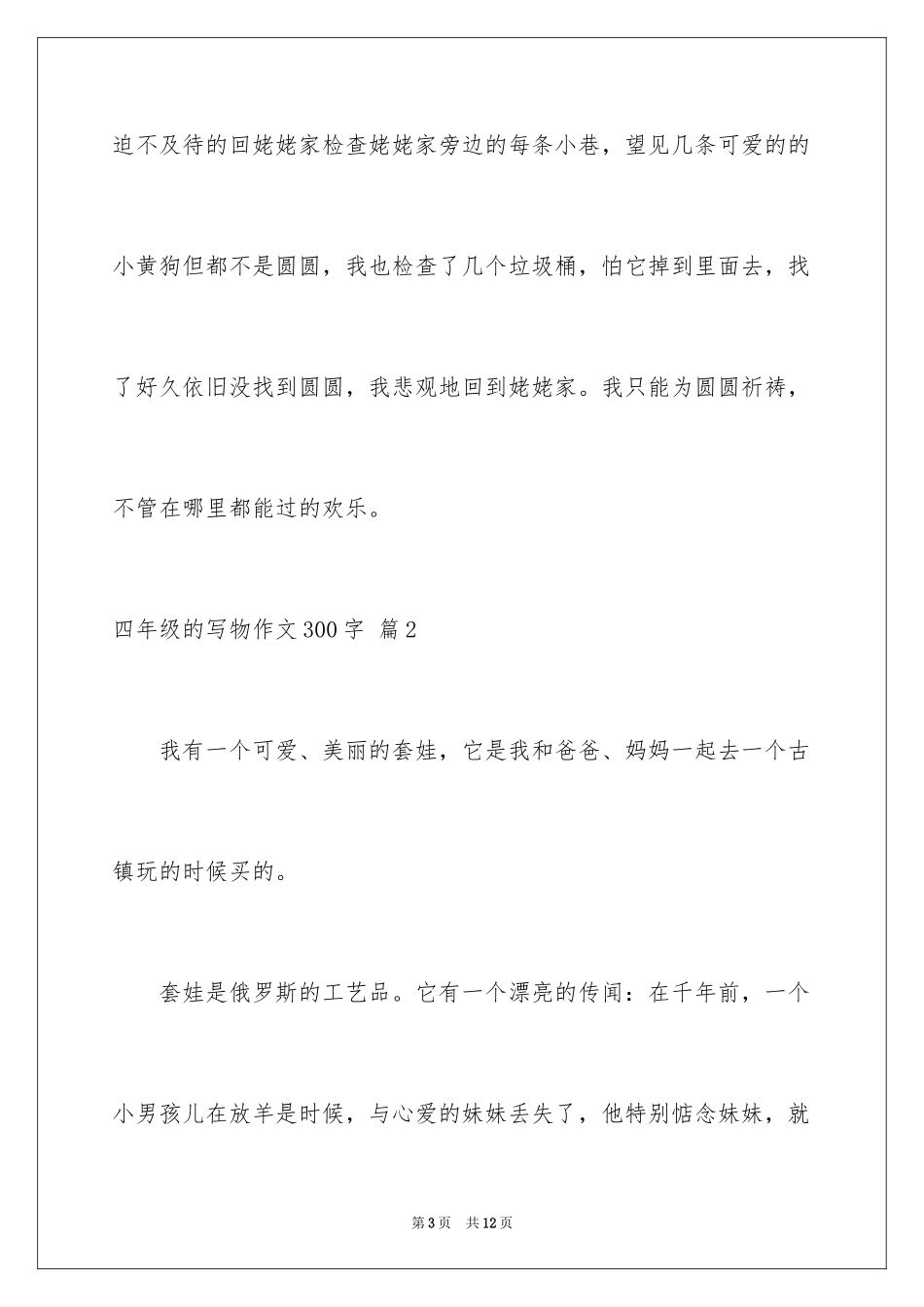 迫不及待的回姥姥家检查姥姥家旁边的每条小巷，望见几条可爱的的小黄狗但都不是圆圆，我也检查了几个垃圾桶，怕它掉到里面去，找了好久依旧没找到圆圆，我悲观地回到姥姥家。我只能为圆圆祈祷，不管在哪里都能过的欢乐。

四年级的写物作文300字 篇2

我有一个可爱、美丽的套娃，它是我和爸爸、妈妈一起去一个古镇玩的时候买的。

套娃是俄罗斯的工艺品。它有一个漂亮的传闻：在千年前，一个小男孩儿在放羊是时候，与心爱的妹妹丢失了，他特别惦念妹妹，就

第3页 共12页